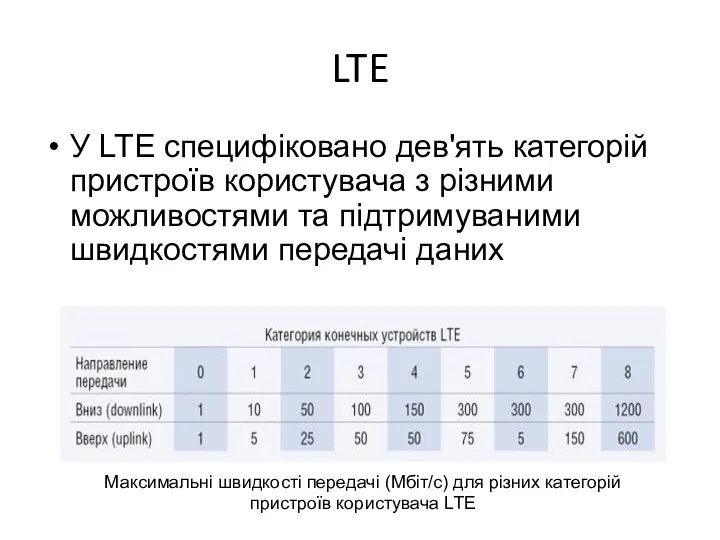 LTE

• У LTE специфіковано дев'ять категорій пристроїв користувача з різними можливостями та підтримуваними швидкостями передачі даних

Категория конечных устройств LTE

| Направление передачи | 0 | 1 | 2 | 3 | 4 | 5 | 6 | 7 | 8 |
|---|---|---|---|---|---|---|---|---|---|
| Вниз (downlink) | 1 | 10 | 50 | 100 | 150 | 300 | 300 | 300 | 1200 |
| Вверх (uplink) | 1 | 5 | 25 | 50 | 50 | 75 | 5 | 150 | 600 |

Максимальні швидкості передачі (Мбіт/с) для різних категорій пристроїв користувача LTE